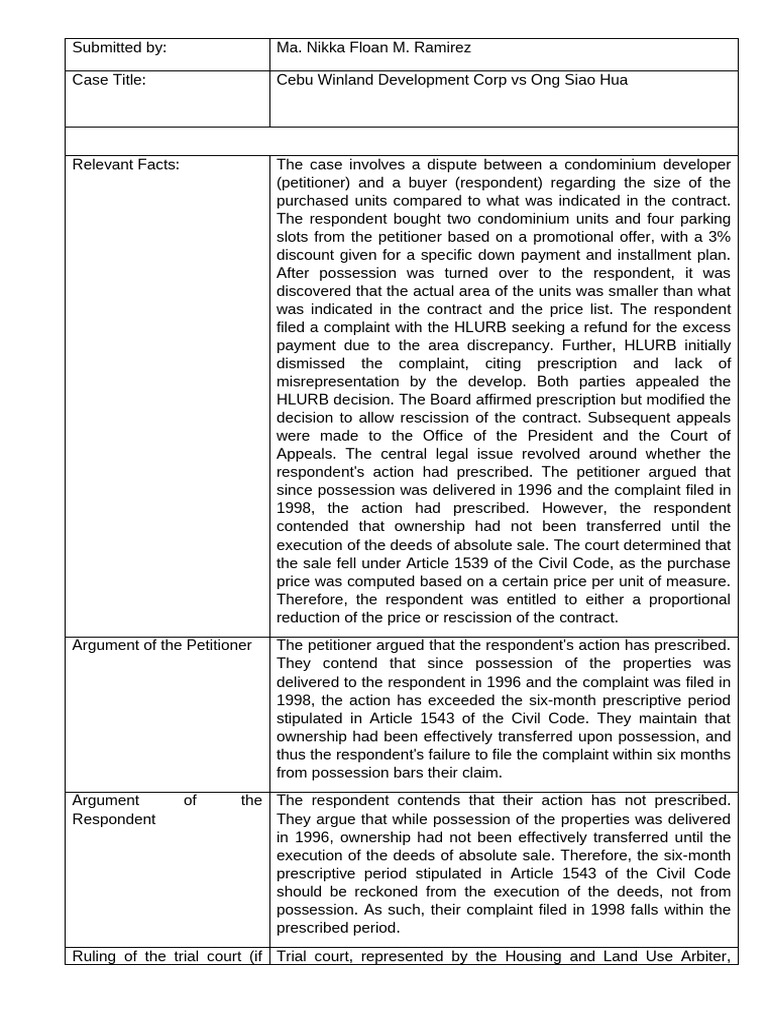 | Submitted by: | Ma. Nikka Floan M. Ramirez |
|---|---|
| Case Title: | Cebu Winland Development Corp vs Ong Siao Hua |
| | |
| Relevant Facts: | The case involves a dispute between a condominium developer (petitioner) and a buyer (respondent) regarding the size of the purchased units compared to what was indicated in the contract. The respondent bought two condominium units and four parking slots from the petitioner based on a promotional offer, with a 3% discount given for a specific down payment and installment plan. After possession was turned over to the respondent, it was discovered that the actual area of the units was smaller than what was indicated in the contract and the price list. The respondent filed a complaint with the HLURB seeking a refund for the excess payment due to the area discrepancy. Further, HLURB initially dismissed the complaint, citing prescription and lack of misrepresentation by the develop. Both parties appealed the HLURB decision. The Board affirmed prescription but modified the decision to allow rescission of the contract. Subsequent appeals were made to the Office of the President and the Court of Appeals. The central legal issue revolved around whether the respondent's action had prescribed. The petitioner argued that since possession was delivered in 1996 and the complaint filed in 1998, the action had prescribed. However, the respondent contended that ownership had not been transferred until the execution of the deeds of absolute sale. The court determined that the sale fell under Article 1539 of the Civil Code, as the purchase price was computed based on a certain price per unit of measure. Therefore, the respondent was entitled to either a proportional reduction of the price or rescission of the contract. |
| Argument of the Petitioner | The petitioner argued that the respondent's action has prescribed. They contend that since possession of the properties was delivered to the respondent in 1996 and the complaint was filed in 1998, the action has exceeded the six-month prescriptive period stipulated in Article 1543 of the Civil Code. They maintain that ownership had been effectively transferred upon possession, and thus the respondent's failure to file the complaint within six months from possession bars their claim. |
| Argument of the Respondent | The respondent contends that their action has not prescribed. They argue that while possession of the properties was delivered in 1996, ownership had not been effectively transferred until the execution of the deeds of absolute sale. Therefore, the six-month prescriptive period stipulated in Article 1543 of the Civil Code should be reckoned from the execution of the deeds, not from possession. As such, their complaint filed in 1998 falls within the prescribed period. |
| Ruling of the trial court (if | Trial court, represented by the Housing and Land Use Arbiter, |